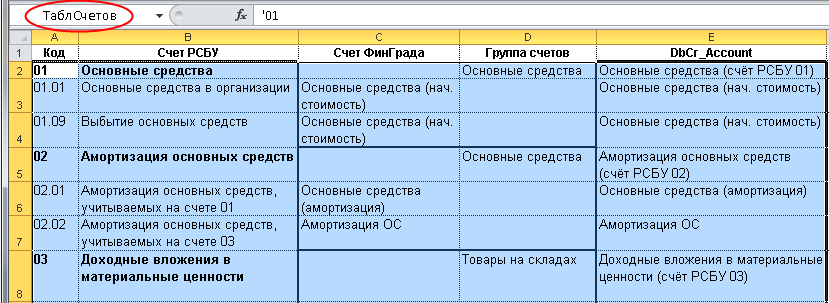 ТаблСчетов

$f_x$ '01

| | A | B | C | D | E |
|---|---|---|---|---|---|
| 1 | Код | Счет РСБУ | Счет ФинГрада | Группа счетов | DbCr_Account |
| 2 | 01 | Основные средства | | Основные средства | Основные средства (счёт РСБУ 01) |
| 3 | 01.01 | Основные средства в организации | Основные средства (нач. стоимость) | | Основные средства (нач. стоимость) |
| 4 | 01.09 | Выбытие основных средств | Основные средства (нач. стоимость) | | Основные средства (нач. стоимость) |
| 5 | 02 | Амортизация основных средств | | Основные средства | Амортизация основных средств (счёт РСБУ 02) |
| 6 | 02.01 | Амортизация основных средств, учитываемых на счете 01 | Основные средства (амортизация) | | Основные средства (амортизация) |
| 7 | 02.02 | Амортизация основных средств, учитываемых на счете 03 | Амортизация ОС | | Амортизация ОС |
| 8 | 03 | Доходные вложения в материальные ценности | | Товары на складах | Доходные вложения в материальные ценности (счёт РСБУ 03) |